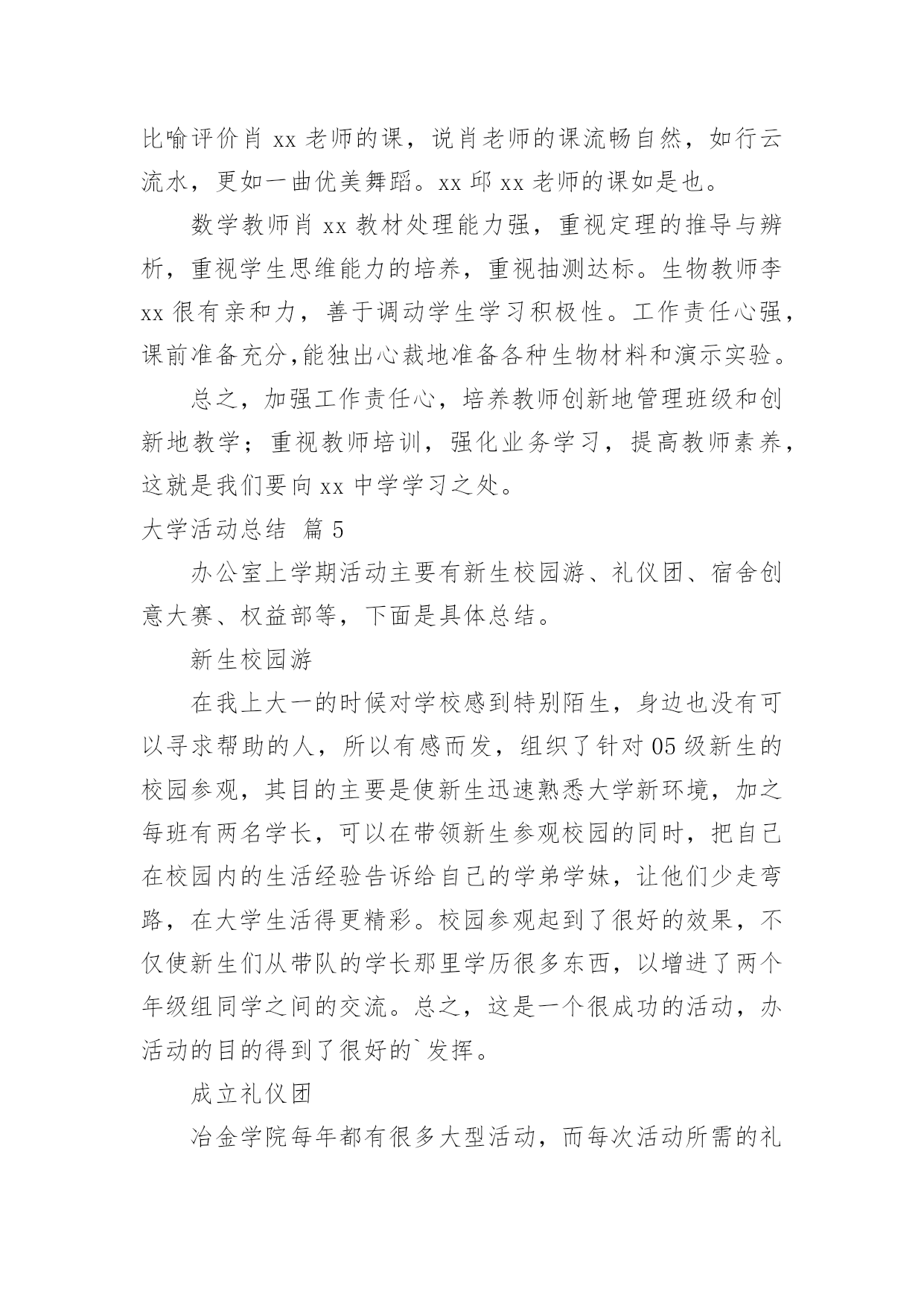 比喻评价肖 xx 老师的课，说肖老师的课流畅自然，如行云流水，更如一曲优美舞蹈。xx 邱 xx 老师的课如是也。

数学教师肖 xx 教材处理能力强，重视定理的推导与辨析，重视学生思维能力的培养，重视抽测达标。生物教师李 xx 很有亲和力，善于调动学生学习积极性。工作责任心强，课前准备充分,能独出心裁地准备各种生物材料和演示实验。

总之，加强工作责任心，培养教师创新地管理班级和创新地教学；重视教师培训，强化业务学习，提高教师素养，这就是我们要向 xx 中学学习之处。

大学活动总结 篇 5

办公室上学期活动主要有新生校园游、礼仪团、宿舍创意大赛、权益部等，下面是具体总结。

新生校园游

在我上大一的时候对学校感到特别陌生，身边也没有可以寻求帮助的人，所以有感而发，组织了针对 05 级新生的校园参观，其目的主要是使新生迅速熟悉大学新环境，加之每班有两名学长，可以在带领新生参观校园的同时，把自己在校园内的生活经验告诉给自己的学弟学妹，让他们少走弯路，在大学生活得更精彩。校园参观起到了很好的效果，不仅使新生们从带队的学长那里学历很多东西，以增进了两个年级组同学之间的交流。总之，这是一个很成功的活动，办活动的目的得到了很好的`发挥。

成立礼仪团

冶金学院每年都有很多大型活动，而每次活动所需的礼